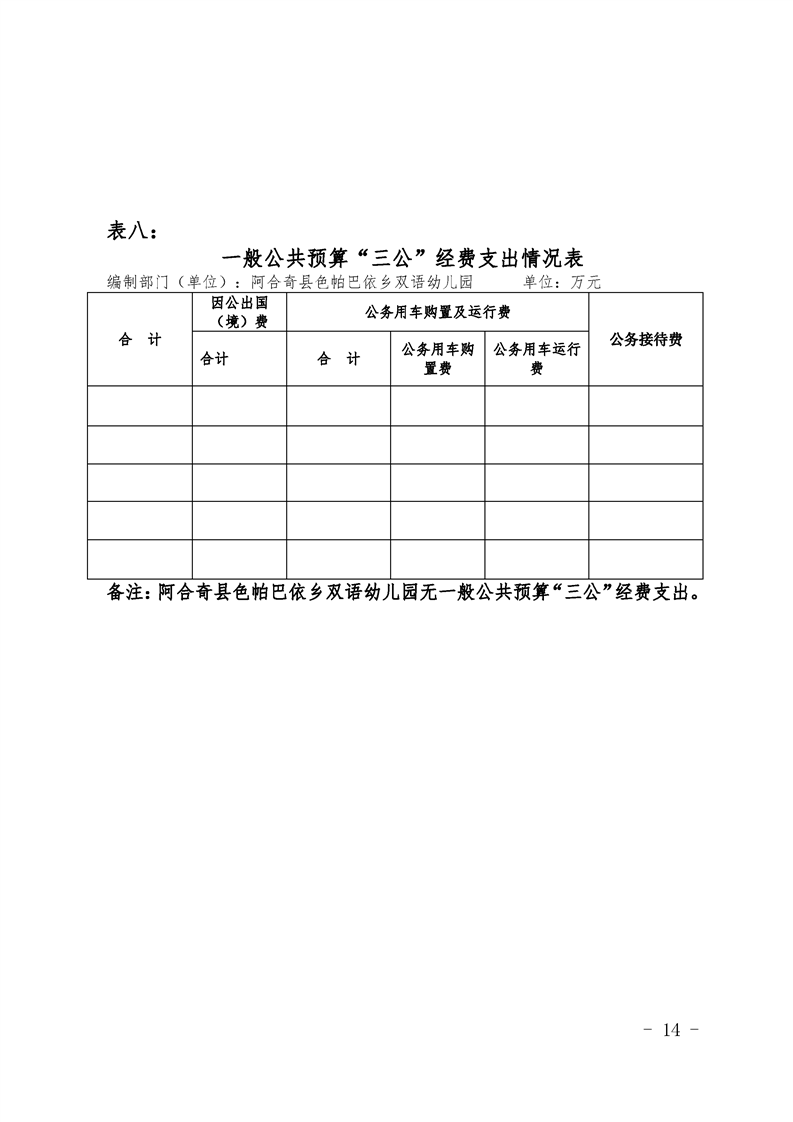 表八：

一般公共预算“三公”经费支出情况表

编制部门（单位）：阿合奇县色帕巴依乡双语幼儿园　　单位：万元

| 合　计 | 因公出国（境）费 | 公务用车购置及运行费 | | | 公务接待费 |
|---|---|---|---|---|---|
| | 合计 | 合　计 | 公务用车购置费 | 公务用车运行费 | |
| | | | | | |
| | | | | | |
| | | | | | |
| | | | | | |
| | | | | | |

备注：阿合奇县色帕巴依乡双语幼儿园无一般公共预算“三公”经费支出。

- 14 -